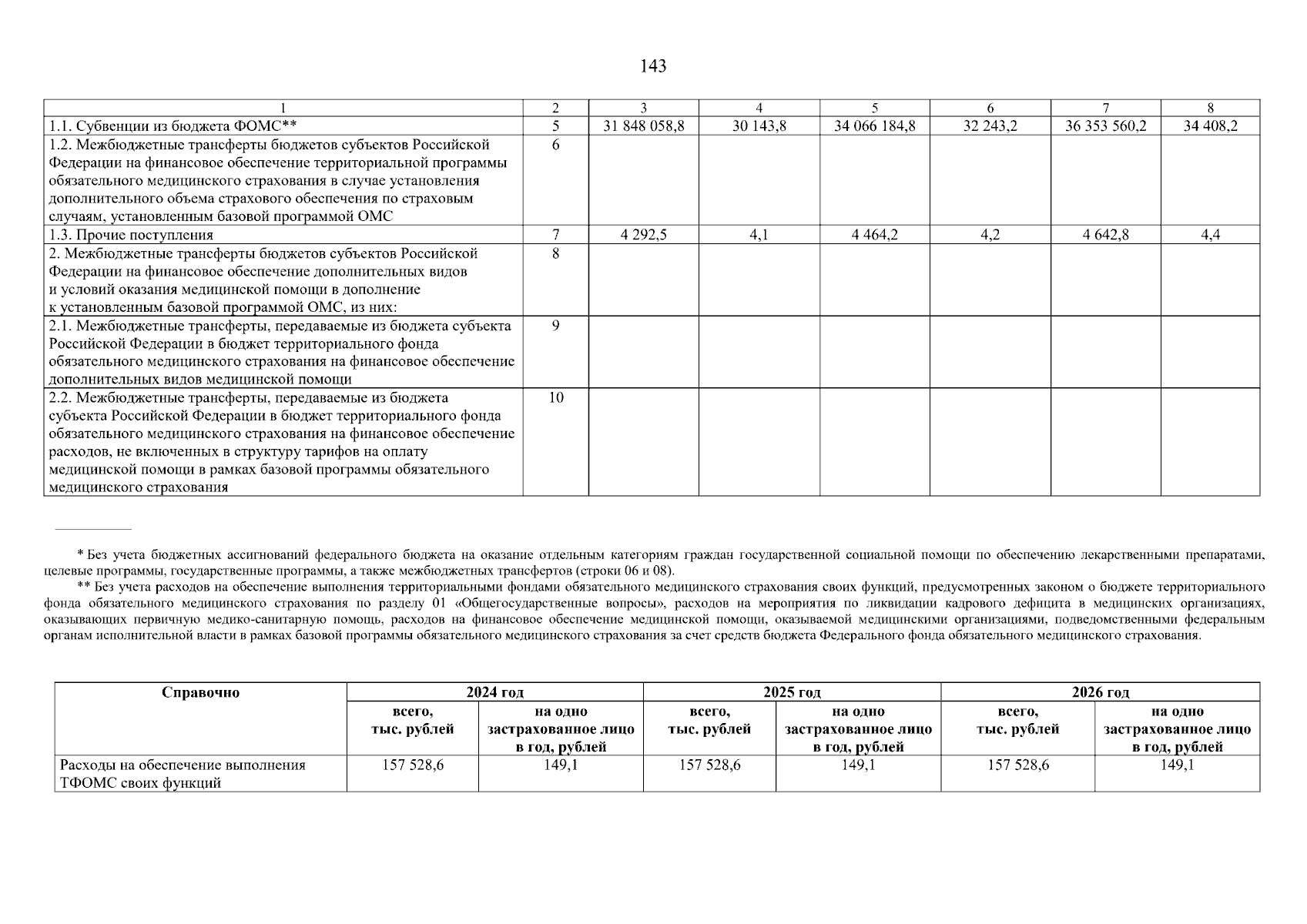 143

| 1 | 2 | 3 | 4 | 5 | 6 | 7 | 8 |
|---|---|---|---|---|---|---|---|
| 1.1. Субвенции из бюджета ФОМС** | 5 | 31 848 058,8 | 30 143,8 | 34 066 184,8 | 32 243,2 | 36 353 560,2 | 34 408,2 |
| 1.2. Межбюджетные трансферты бюджетов субъектов Российской Федерации на финансовое обеспечение территориальной программы обязательного медицинского страхования в случае установления дополнительного объема страхового обеспечения по страховым случаям, установленным базовой программой ОМС | 6 | | | | | | |
| 1.3. Прочие поступления | 7 | 4 292,5 | 4,1 | 4 464,2 | 4,2 | 4 642,8 | 4,4 |
| 2. Межбюджетные трансферты бюджетов субъектов Российской Федерации на финансовое обеспечение дополнительных видов и условий оказания медицинской помощи в дополнение к установленным базовой программой ОМС, из них: | 8 | | | | | | |
| 2.1. Межбюджетные трансферты, передаваемые из бюджета субъекта Российской Федерации в бюджет территориального фонда обязательного медицинского страхования на финансовое обеспечение дополнительных видов медицинской помощи | 9 | | | | | | |
| 2.2. Межбюджетные трансферты, передаваемые из бюджета субъекта Российской Федерации в бюджет территориального фонда обязательного медицинского страхования на финансовое обеспечение расходов, не включенных в структуру тарифов на оплату медицинской помощи в рамках базовой программы обязательного медицинского страхования | 10 | | | | | | |

* Без учета бюджетных ассигнований федерального бюджета на оказание отдельным категориям граждан государственной социальной помощи по обеспечению лекарственными препаратами, целевые программы, государственные программы, а также межбюджетных трансфертов (строки 06 и 08).

** Без учета расходов на обеспечение выполнения территориальными фондами обязательного медицинского страхования своих функций, предусмотренных законом о бюджете территориального фонда обязательного медицинского страхования по разделу 01 «Общегосударственные вопросы», расходов на мероприятия по ликвидации кадрового дефицита в медицинских организациях, оказывающих первичную медико-санитарную помощь, расходов на финансовое обеспечение медицинской помощи, оказываемой медицинскими организациями, подведомственными федеральным органам исполнительной власти в рамках базовой программы обязательного медицинского страхования за счет средств бюджета Федерального фонда обязательного медицинского страхования.

| Справочно | 2024 год | | 2025 год | | 2026 год | |
|---|---|---|---|---|---|---|
| | всего, тыс. рублей | на одно застрахованное лицо в год, рублей | всего, тыс. рублей | на одно застрахованное лицо в год, рублей | всего, тыс. рублей | на одно застрахованное лицо в год, рублей |
| Расходы на обеспечение выполнения ТФОМС своих функций | 157 528,6 | 149,1 | 157 528,6 | 149,1 | 157 528,6 | 149,1 |